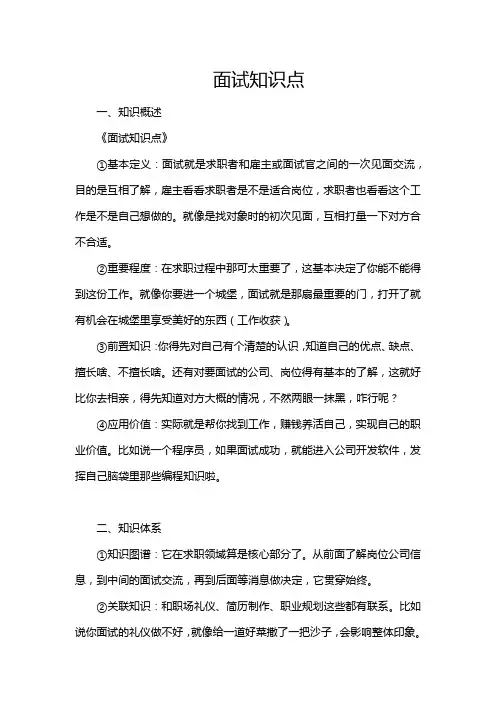 面试知识点

一、知识概述

《面试知识点》

①基本定义：面试就是求职者和雇主或面试官之间的一次见面交流，目的是互相了解，雇主看看求职者是不是适合岗位，求职者也看看这个工作是不是自己想做的。就像是找对象时的初次见面，互相打量一下对方合不合适。

②重要程度：在求职过程中那可太重要了，这基本决定了你能不能得到这份工作。就像你要进一个城堡，面试就是那扇最重要的门，打开了就有机会在城堡里享受美好的东西（工作收获）。

③前置知识：你得先对自己有个清楚的认识，知道自己的优点、缺点、擅长啥、不擅长啥。还有对要面试的公司、岗位得有基本的了解，这就好比你去相亲，得先知道对方大概的情况，不然两眼一抹黑，咋行呢？

④应用价值：实际就是帮你找到工作，赚钱养活自己，实现自己的职业价值。比如说一个程序员，如果面试成功，就能进入公司开发软件，发挥自己脑袋里那些编程知识啦。

二、知识体系

①知识图谱：它在求职领域算是核心部分了。从前面了解岗位公司信息，到中间的面试交流，再到后面等消息做决定，它贯穿始终。

②关联知识：和职场礼仪、简历制作、职业规划这些都有联系。比如说你面试的礼仪做不好，就像给一道好菜撒了一把沙子，会影响整体印象。